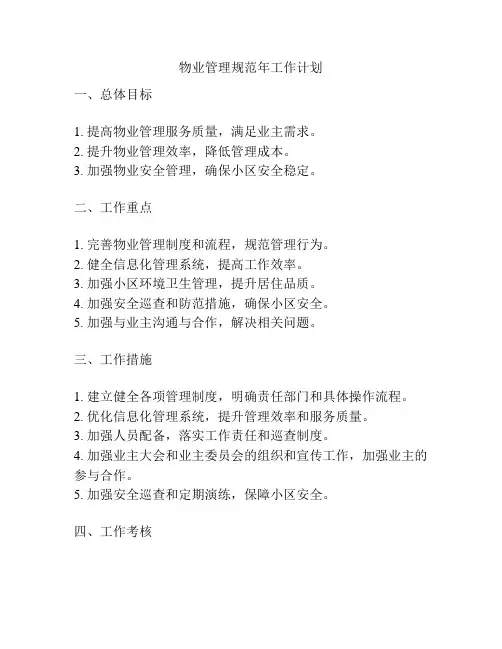 物业管理规范年工作计划

一、总体目标

1. 提高物业管理服务质量，满足业主需求。
2. 提升物业管理效率，降低管理成本。
3. 加强物业安全管理，确保小区安全稳定。

二、工作重点

1. 完善物业管理制度和流程，规范管理行为。
2. 健全信息化管理系统，提高工作效率。
3. 加强小区环境卫生管理，提升居住品质。
4. 加强安全巡查和防范措施，确保小区安全。
5. 加强与业主沟通与合作，解决相关问题。

三、工作措施

1. 建立健全各项管理制度，明确责任部门和具体操作流程。
2. 优化信息化管理系统，提升管理效率和服务质量。
3. 加强人员配备，落实工作责任和巡查制度。
4. 加强业主大会和业主委员会的组织和宣传工作，加强业主的参与合作。
5. 加强安全巡查和定期演练，保障小区安全。

四、工作考核